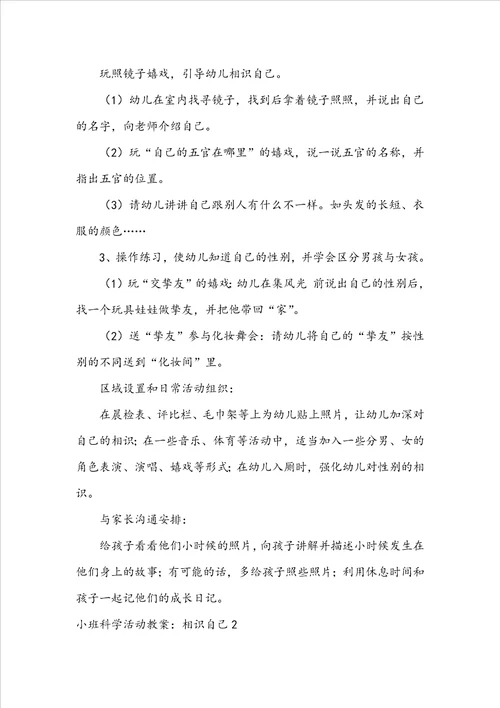 玩照镜子嬉戏，引导幼儿相识自己。

（1）幼儿在室内找寻镜子，找到后拿着镜子照照，并说出自己的名字，向老师介绍自己。

（2）玩“自己的五官在哪里”的嬉戏，说一说五官的名称，并指出五官的位置。

（3）请幼儿讲讲自己跟别人有什么不一样。如头发的长短、衣服的颜色……

3、操作练习，使幼儿知道自己的性别，并学会区分男孩与女孩。

（1）玩“交挚友”的嬉戏：幼儿在集风光 前说出自己的性别后，找一个玩具娃娃做挚友，并把他带回“家”。

（2）送“挚友”参与化妆舞会：请幼儿将自己的“挚友”按性别的不同送到“化妆间”里。

区域设置和日常活动组织：

在晨检表、评比栏、毛巾架等上为幼儿贴上照片，让幼儿加深对自己的相识；在一些音乐、体育等活动中，适当加入一些分男、女的角色表演、演唱、嬉戏等形式；在幼儿入厕时，强化幼儿对性别的相识。

与家长沟通安排：

给孩子看看他们小时候的照片，向孩子讲解并描述小时候发生在他们身上的故事；有可能的话，多给孩子照些照片；利用休息时间和孩子一起记他们的成长日记。

小班科学活动教案：相识自己2